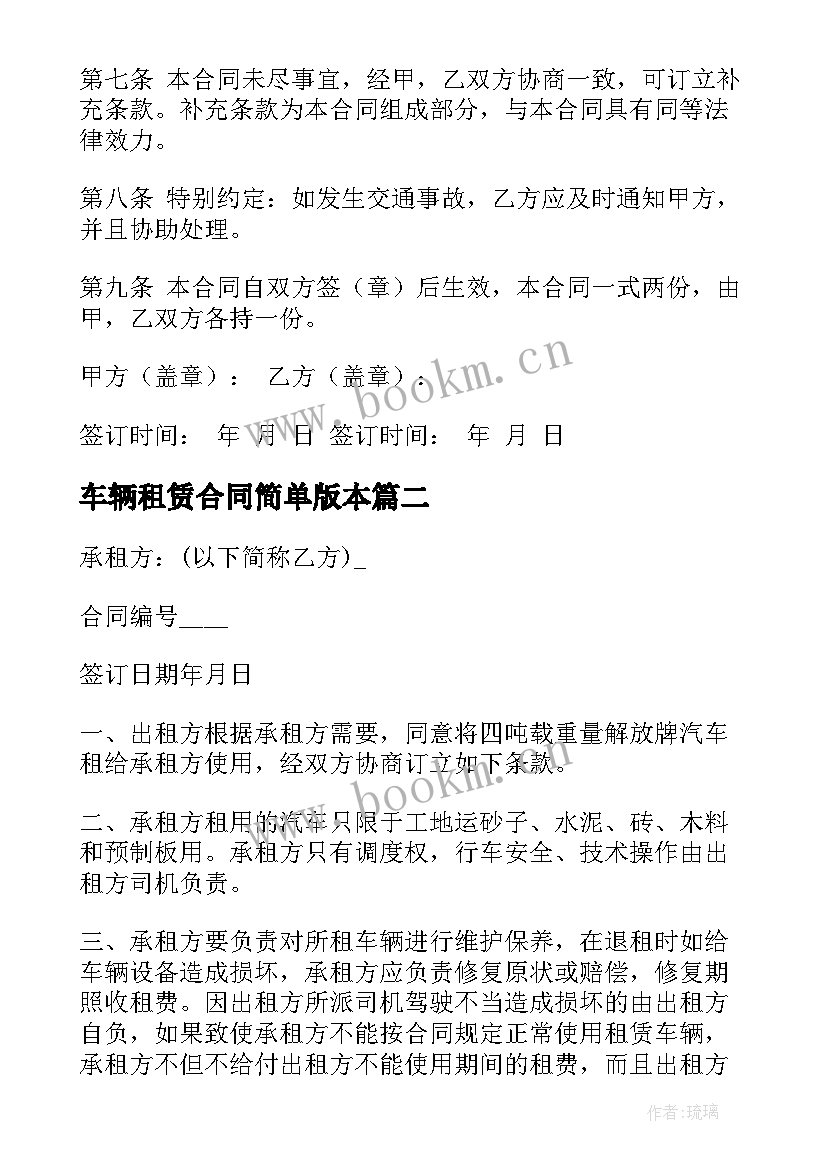 第七条 本合同未尽事宜，经甲，乙双方协商一致，可订立补充条款。补充条款为本合同组成部分，与本合同具有同等法律效力。

第八条 特别约定：如发生交通事故，乙方应及时通知甲方，并且协助处理。

第九条 本合同自双方签（章）后生效，本合同一式两份，由甲，乙双方各持一份。

甲方（盖章）： 乙方（盖章）：

签订时间： 年 月 日 签订时间： 年 月 日

车辆租赁合同简单版本篇二

承租方：(以下简称乙方)_

合同编号____

签订日期年月日

一、出租方根据承租方需要，同意将四吨载重量解放牌汽车租给承租方使用，经双方协商订立如下条款。

二、承租方租用的汽车只限于工地运砂子、水泥、砖、木料和预制板用。承租方只有调度权，行车安全、技术操作由出租方司机负责。

三、承租方要负责对所租车辆进行维护保养，在退租时如给车辆设备造成损坏，承租方应负责修复原状或赔偿，修复期照收租费。因出租方所派司机驾驶不当造成损坏的由出租方自负，如果致使承租方不能按合同规定正常使用租赁车辆，承租方不但不给付出租方不能使用期间的租费，而且出租方

www.bookm.cn

www.bookm.cn

作者：琉璃